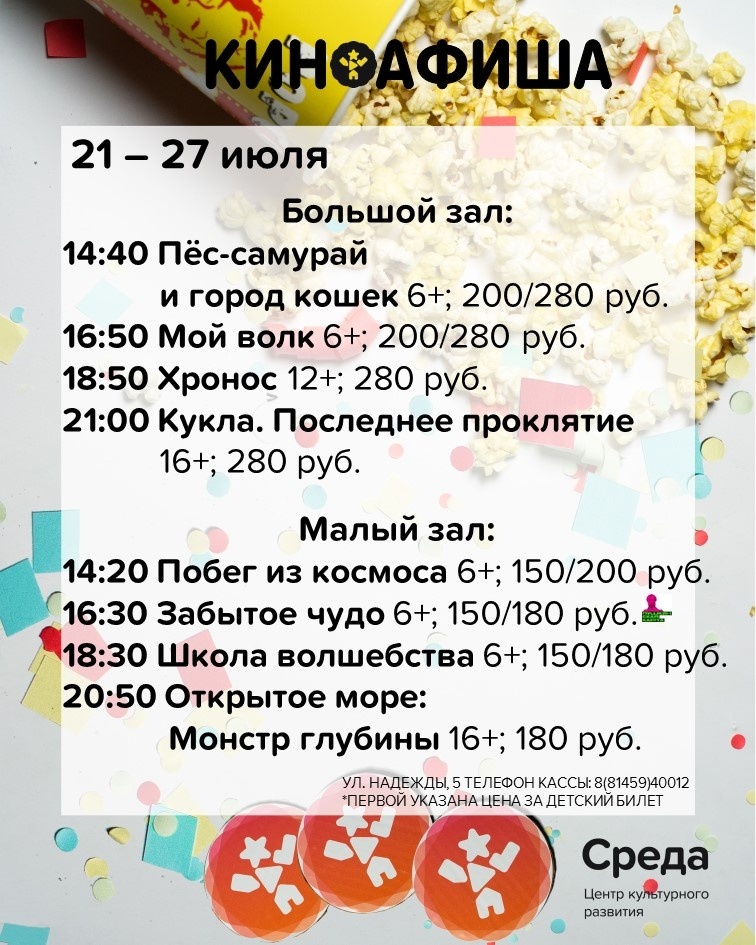 КИНОАФИША

21 – 27 июля

Большой зал:
14:40 Пёс-самурай и город кошек 6+; 200/280 руб.
16:50 Мой волк 6+; 200/280 руб.
18:50 Хронос 12+; 280 руб.
21:00 Кукла. Последнее проклятие 16+; 280 руб.

Малый зал:
14:20 Побег из космоса 6+; 150/200 руб.
16:30 Забытое чудо 6+; 150/180 руб.
18:30 Школа волшебства 6+; 150/180 руб.
20:50 Открытое море: Монстр глубины 16+; 180 руб.

УЛ. НАДЕЖДЫ, 5 ТЕЛЕФОН КАССЫ: 8(81459)40012
*ПЕРВОЙ УКАЗАНА ЦЕНА ЗА ДЕТСКИЙ БИЛЕТ

Среда
Центр культурного развития